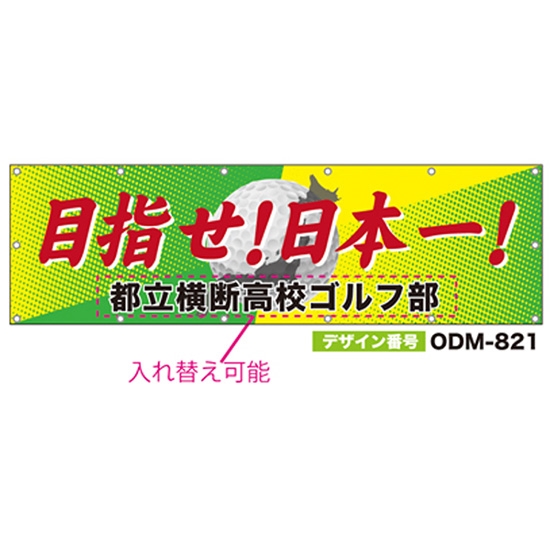 目指せ!日本一!
都立横断高校ゴルフ部

デザイン番号 ODM-821

入れ替え可能